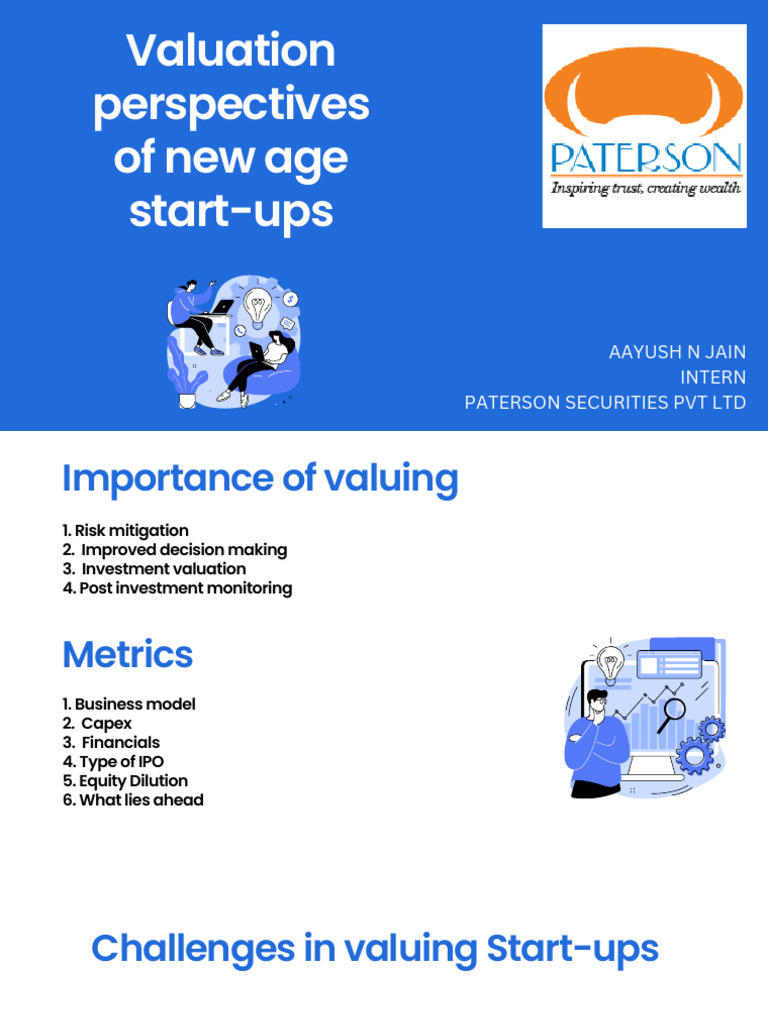 Valuation perspectives of new age start-ups

PATERSON
Inspiring trust, creating wealth

AAYUSH N JAIN
INTERN
PATERSON SECURITIES PVT LTD

Importance of valuing

1. Risk mitigation
2. Improved decision making
3. Investment valuation
4. Post investment monitoring

Metrics

1. Business model
2. Capex
3. Financials
4. Type of IPO
5. Equity Dilution
6. What lies ahead

Challenges in valuing Start-ups